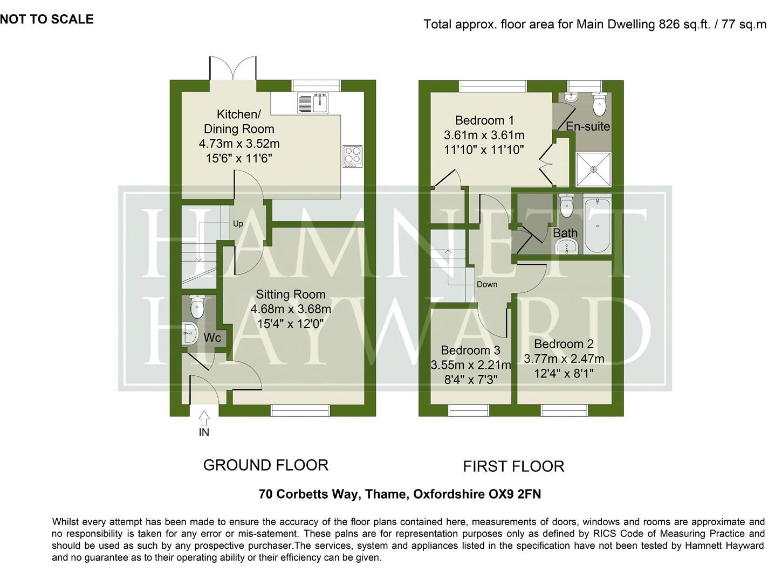 NOT TO SCALE

Total approx. floor area for Main Dwelling 826 sq.ft. / 77 sq.m

Kitchen/
Dining Room
4.73m x 3.52m
15'6" x 11'6"

Up

Sitting Room
4.68m x 3.68m
15'4" x 12'0"

Wc

IN

Bedroom 1
3.61m x 3.61m
11'10" x 11'10"

En-suite

Bath

Down

Bedroom 3
3.55m x 2.21m
8'4" x 7'3"

Bedroom 2
3.77m x 2.47m
12'4" x 8'1"

HAMNETT HAYWARD

GROUND FLOOR

FIRST FLOOR

70 Corbetts Way, Thame, Oxfordshire OX9 2FN

Whilst every attempt has been made to ensure the accuracy of the floor plans contained here, measurements of doors, windows and rooms are approximate and no responsibility is taken for any error or mis-satement. These palns are for representation purposes only as defined by RICS Code of Measuring Practice and should be used as such by any prospective purchaser.The services, system and appliances listed in the specification have not been tested by Hamnett Hayward and no guarantee as to their operating ability or their efficiency can be given.